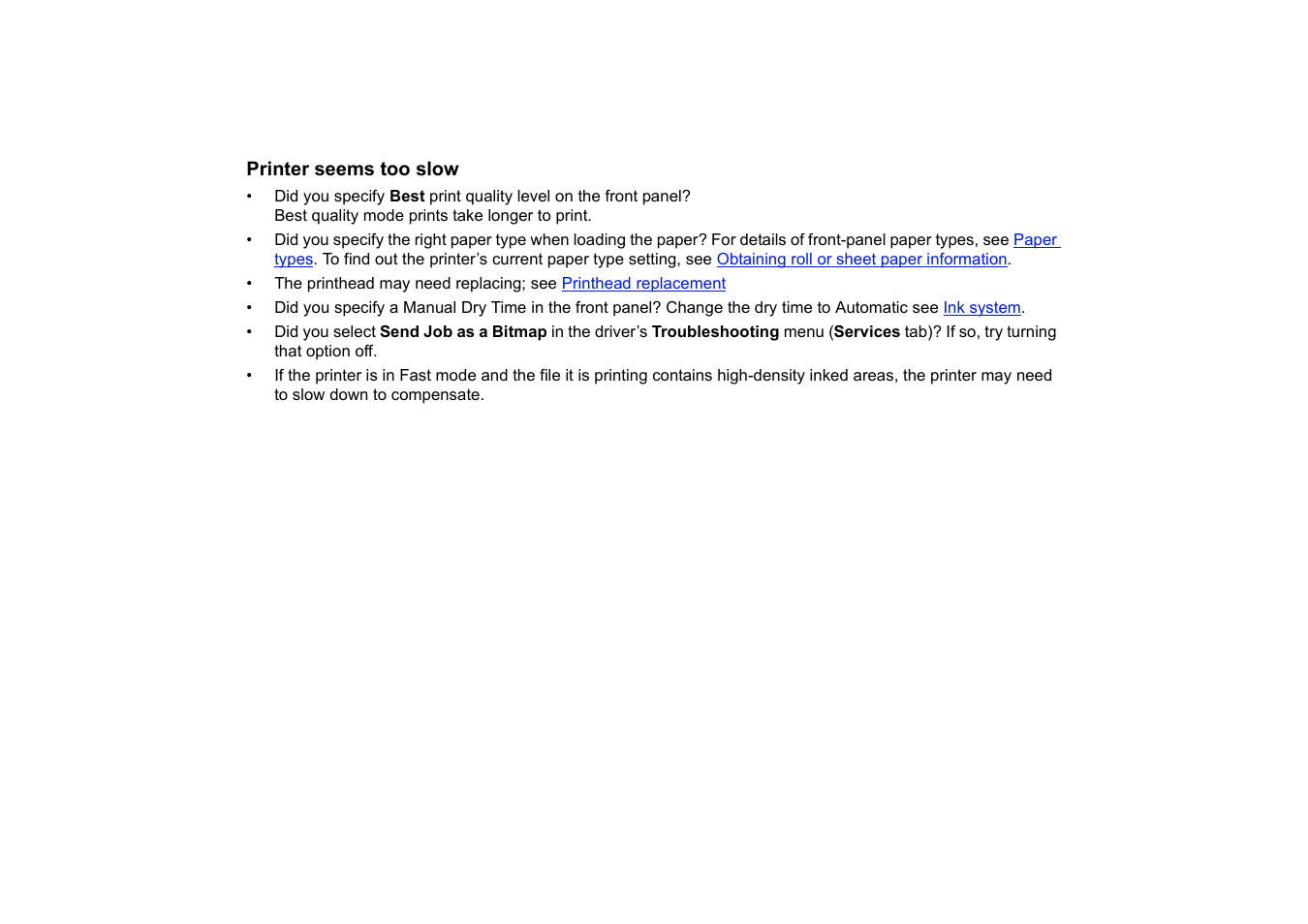 Printer seems too slow

• Did you specify Best print quality level on the front panel?
Best quality mode prints take longer to print.

• Did you specify the right paper type when loading the paper? For details of front-panel paper types, see Paper types. To find out the printer's current paper type setting, see Obtaining roll or sheet paper information.

• The printhead may need replacing; see Printhead replacement

• Did you specify a Manual Dry Time in the front panel? Change the dry time to Automatic see Ink system.

• Did you select Send Job as a Bitmap in the driver's Troubleshooting menu (Services tab)? If so, try turning that option off.

• If the printer is in Fast mode and the file it is printing contains high-density inked areas, the printer may need to slow down to compensate.